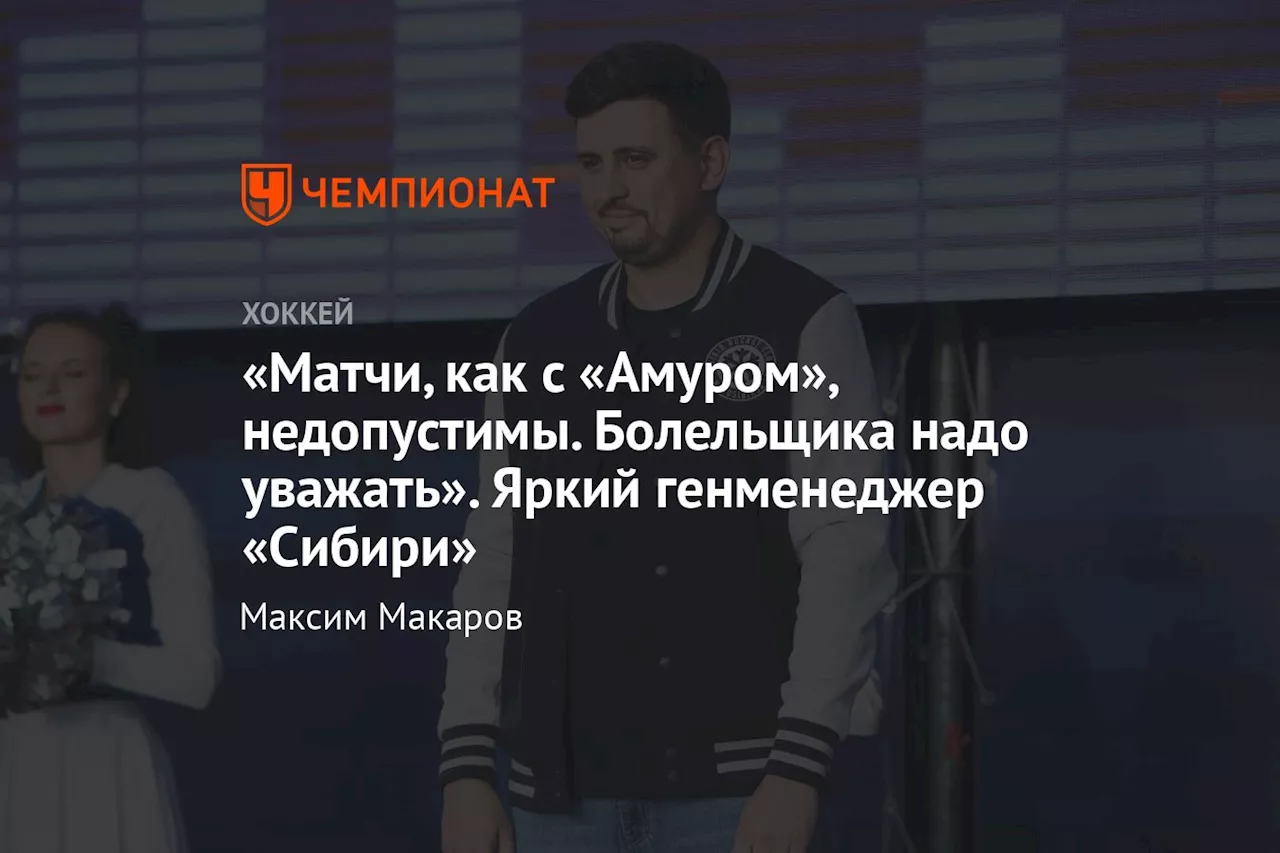 ЧЕМПИОНАТ

ХОККЕЙ

«Матчи, как с «Амуром», недопустимы. Болельщика надо уважать». Яркий генменеджер «Сибири»

Максим Макаров